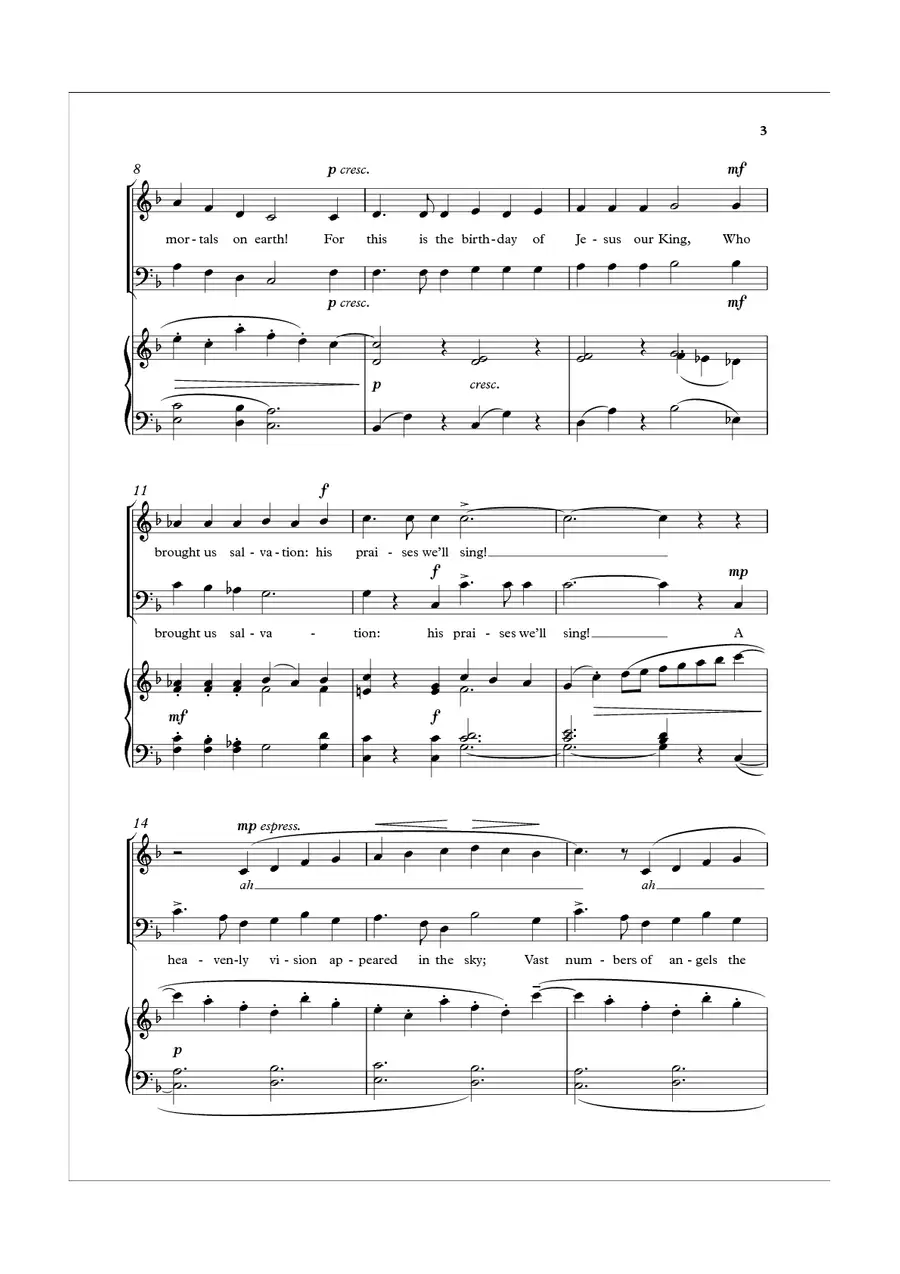 3

8

p cresc.

mf

mor-tals on earth! For this is the birth-day of Je-sus our King, Who

p cresc.

mf

p cresc.

11

f

brought us sal-va-tion: his prai-ses we'll sing!

f

mp

brought us sal-va - tion: his prai-ses we'll sing! A

mf

f

14

mp espress.

ah

ah

hea-ven-ly vi-sion ap-peared in the sky; Vast num-bers of an-gels the

p